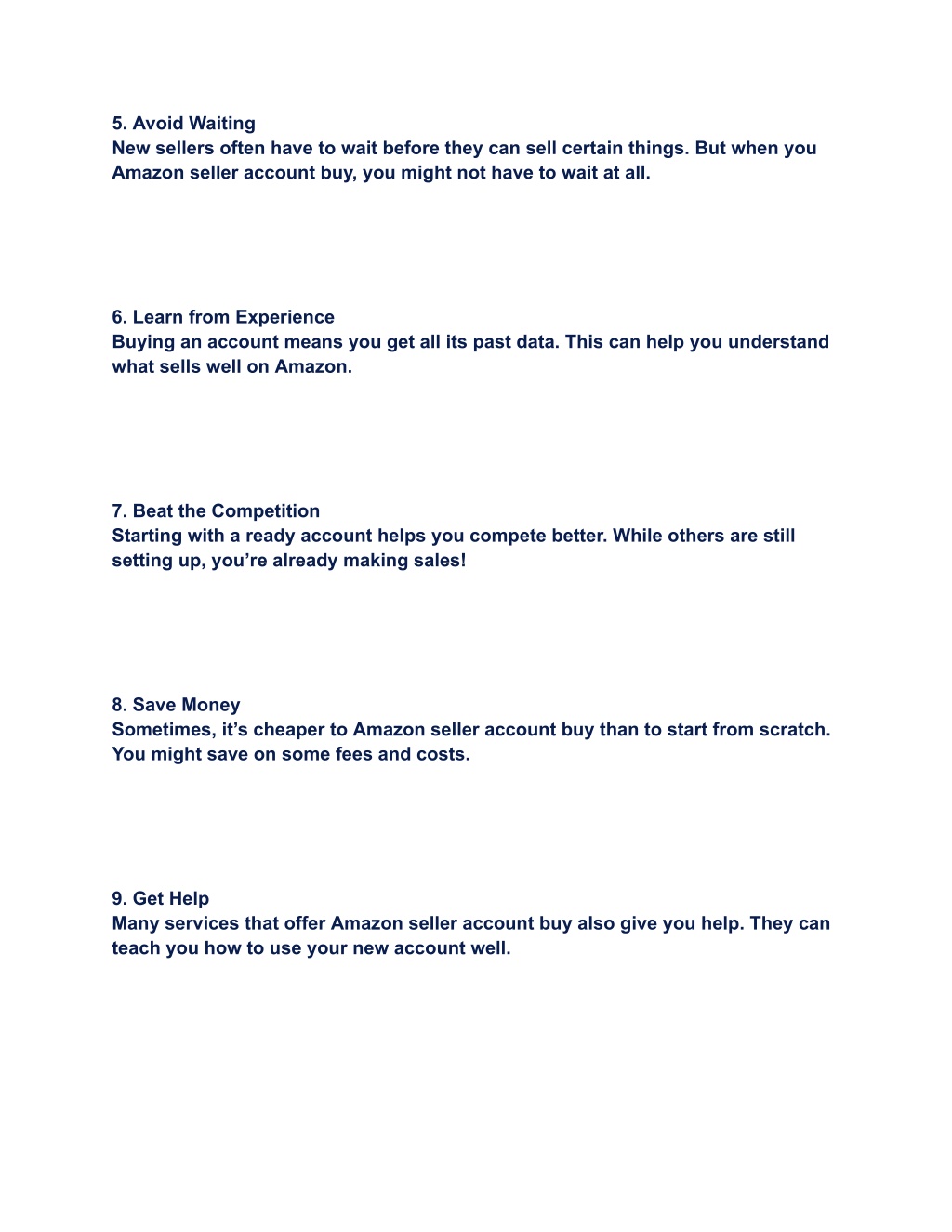 5. Avoid Waiting
New sellers often have to wait before they can sell certain things. But when you Amazon seller account buy, you might not have to wait at all.

6. Learn from Experience
Buying an account means you get all its past data. This can help you understand what sells well on Amazon.

7. Beat the Competition
Starting with a ready account helps you compete better. While others are still setting up, you’re already making sales!

8. Save Money
Sometimes, it’s cheaper to Amazon seller account buy than to start from scratch. You might save on some fees and costs.

9. Get Help
Many services that offer Amazon seller account buy also give you help. They can teach you how to use your new account well.